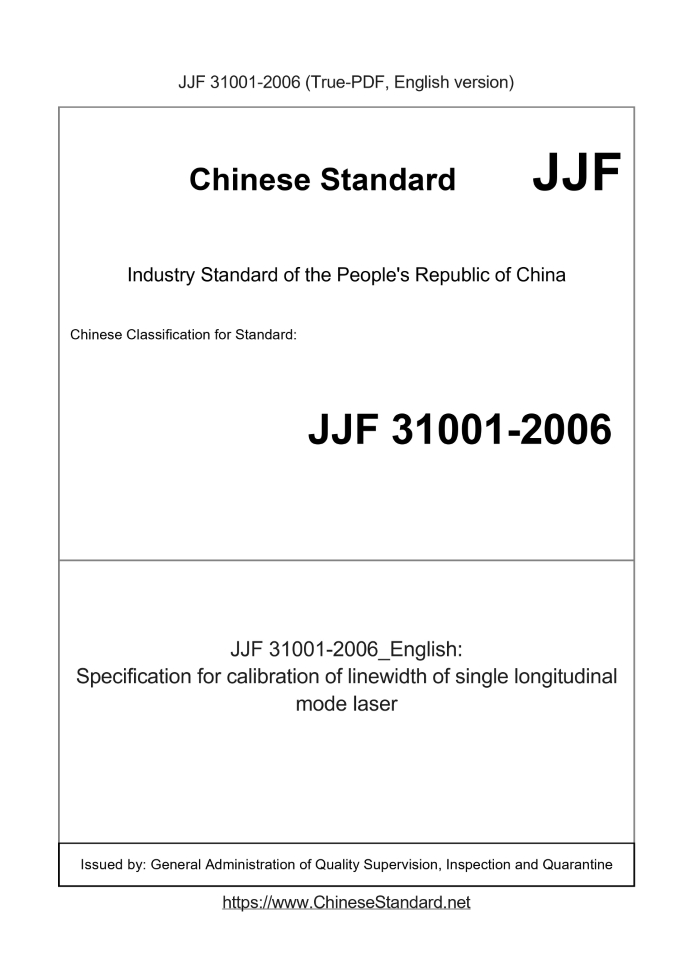 JJF 31001-2006 (True-PDF, English version)

Chinese Standard JJF

Industry Standard of the People's Republic of China

Chinese Classification for Standard:

JJF 31001-2006

JJF 31001-2006_English:
Specification for calibration of linewidth of single longitudinal mode laser

Issued by: General Administration of Quality Supervision, Inspection and Quarantine

https://www.ChineseStandard.net